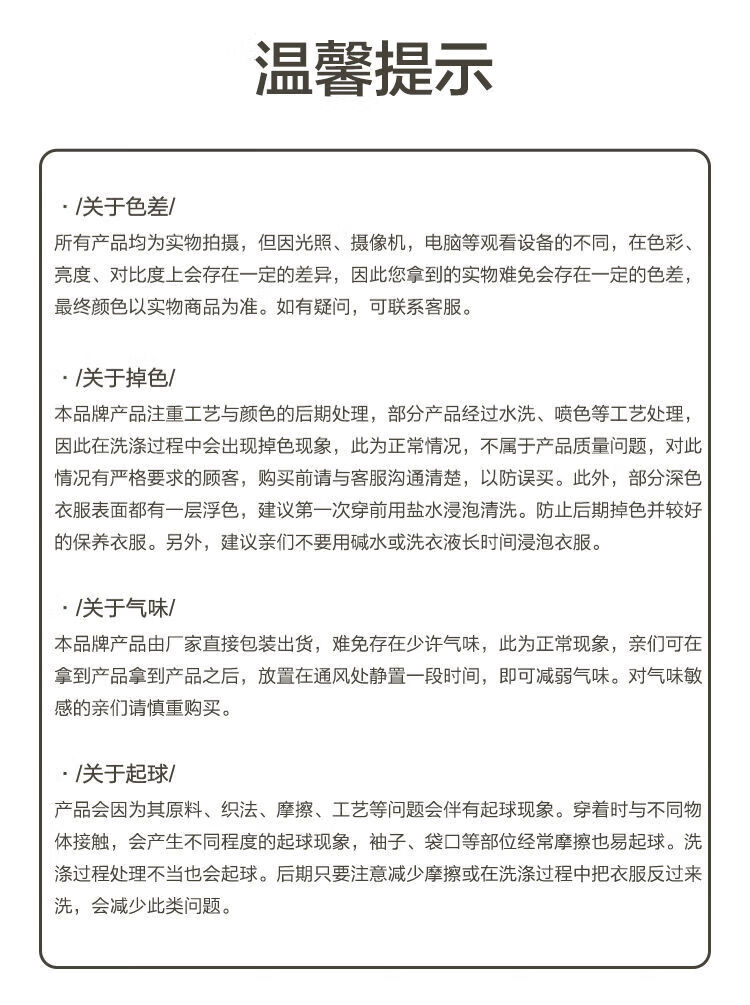 温馨提示

· /关于色差/
所有产品均为实物拍摄，但因光照、摄像机，电脑等观看设备的不同，在色彩、亮度、对比度上会存在一定的差异，因此您拿到的实物难免会存在一定的色差，最终颜色以实物商品为准。如有疑问，可联系客服。

· /关于掉色/
本品牌产品注重工艺与颜色的后期处理，部分产品经过水洗、喷色等工艺处理，因此在洗涤过程中会出现掉色现象，此为正常情况，不属于产品质量问题，对此情况有严格要求的顾客，购买前请与客服沟通清楚，以防误买。此外，部分深色衣服表面都有一层浮色，建议第一次穿前用盐水浸泡清洗。防止后期掉色并较好的保养衣服。另外，建议亲们不要用碱水或洗衣液长时间浸泡衣服。

· /关于气味/
本品牌产品由厂家直接包装出货，难免存在少许气味，此为正常现象，亲们可在拿到产品拿到产品之后，放置在通风处静置一段时间，即可减弱气味。对气味敏感的亲们请慎重购买。

· /关于起球/
产品会因为其原料、织法、摩擦、工艺等问题会伴有起球现象。穿着时与不同物体接触，会产生不同程度的起球现象，袖子、袋口等部位经常摩擦也易起球。洗涤过程处理不当也会起球。后期只要注意减少摩擦或在洗涤过程中把衣服反过来洗，会减少此类问题。